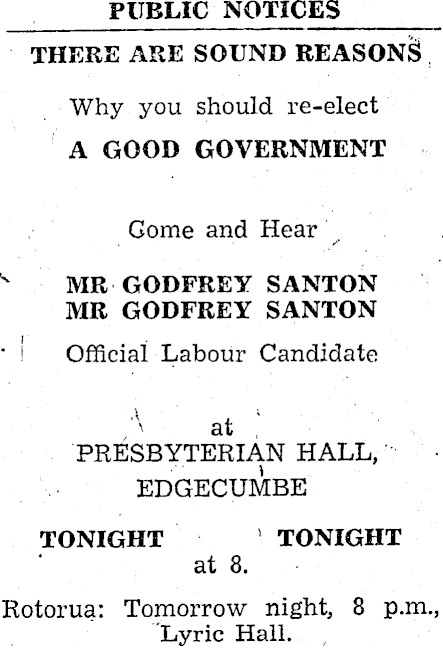 PUBLIC NOTICES

THERE ARE SOUND REASONS

Why you should re-elect

A GOOD GOVERNMENT

Come and Hear

MR GODFREY SANTON
MR GODFREY SANTON

Official Labour Candidate

at
PRESBYTERIAN HALL,
EDGECUMBE

TONIGHT TONIGHT
at 8.

Rotorua: Tomorrow night, 8 p.m., Lyric Hall.